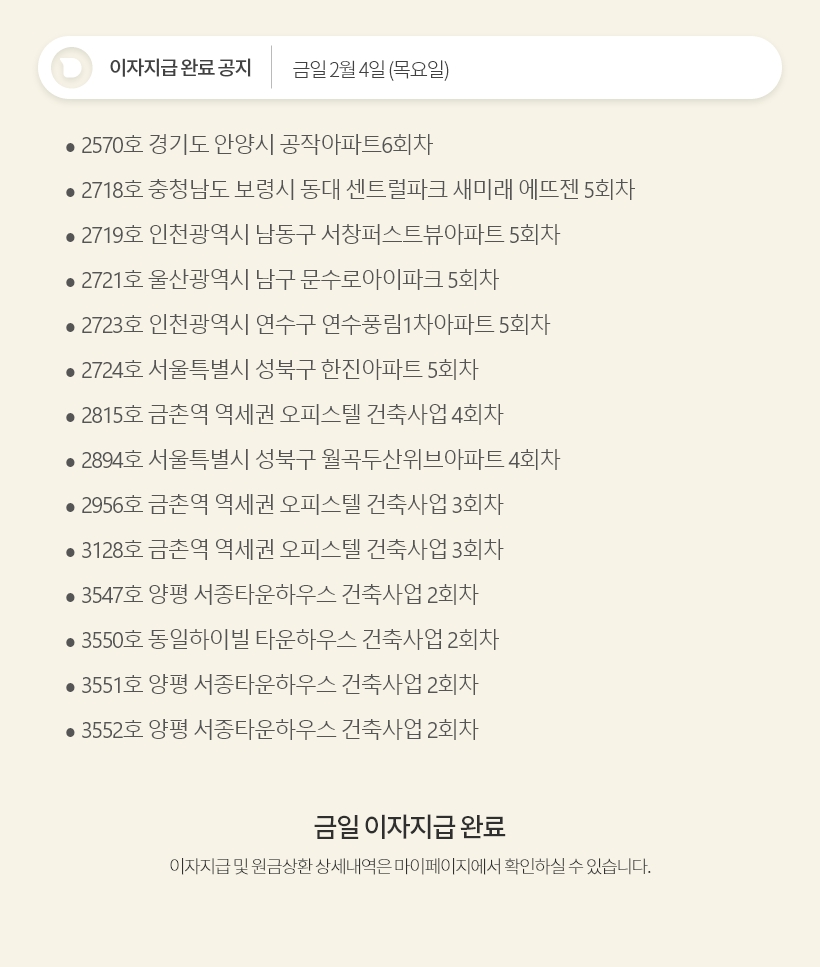 이자지급 완료 공지 금일 2월 4일 (목요일)

• 2570호 경기도 안양시 공작아파트6회차
• 2718호 충청남도 보령시 동대 센트럴파크 새미래 에뜨젠 5회차
• 2719호 인천광역시 남동구 서창퍼스트뷰아파트 5회차
• 2721호 울산광역시 남구 문수로아이파크 5회차
• 2723호 인천광역시 연수구 연수풍림1차아파트 5회차
• 2724호 서울특별시 성북구 한진아파트 5회차
• 2815호 금촌역 역세권 오피스텔 건축사업 4회차
• 2894호 서울특별시 성북구 월곡두산위브아파트 4회차
• 2956호 금촌역 역세권 오피스텔 건축사업 3회차
• 3128호 금촌역 역세권 오피스텔 건축사업 3회차
• 3547호 양평 서종타운하우스 건축사업 2회차
• 3550호 동일하이빌 타운하우스 건축사업 2회차
• 3551호 양평 서종타운하우스 건축사업 2회차
• 3552호 양평 서종타운하우스 건축사업 2회차

금일 이자지급 완료
이자지급 및 원금상환 상세내역은 마이페이지에서 확인하실 수 있습니다.